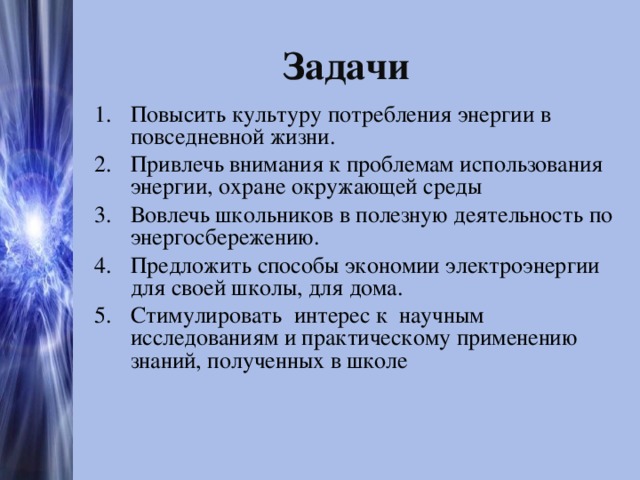 Задачи

1. Повысить культуру потребления энергии в повседневной жизни.
2. Привлечь внимания к проблемам использования энергии, охране окружающей среды
3. Вовлечь школьников в полезную деятельность по энергосбережению.
4. Предложить способы экономии электроэнергии для своей школы, для дома.
5. Стимулировать интерес к научным исследованиям и практическому применению знаний, полученных в школе